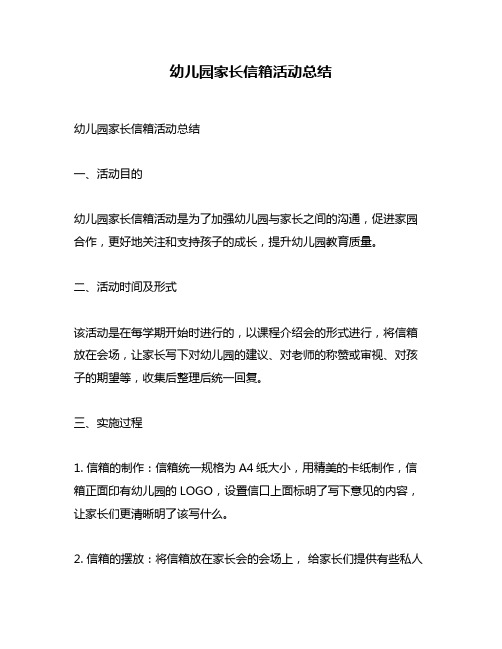 幼儿园家长信箱活动总结

幼儿园家长信箱活动总结

一、活动目的

幼儿园家长信箱活动是为了加强幼儿园与家长之间的沟通，促进家园合作，更好地关注和支持孩子的成长，提升幼儿园教育质量。

二、活动时间及形式

该活动是在每学期开始时进行的，以课程介绍会的形式进行，将信箱放在会场，让家长写下对幼儿园的建议、对老师的称赞或审视、对孩子的期望等，收集后整理后统一回复。

三、实施过程

1. 信箱的制作：信箱统一规格为 A4 纸大小，用精美的卡纸制作，信箱正面印有幼儿园的 LOGO，设置信口上面标明了写下意见的内容，让家长们更清晰明了该写什么。

2. 信箱的摆放：将信箱放在家长会的会场上， 给家长们提供有些私人